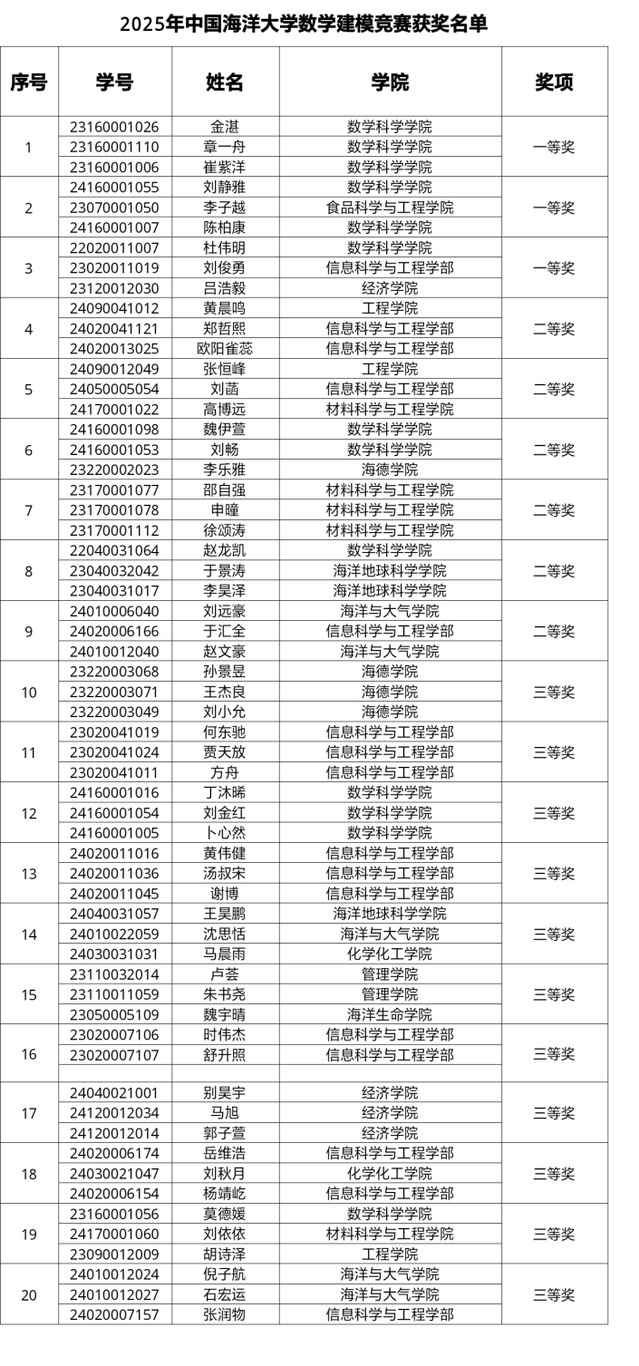 2025年中国海洋大学数学建模竞赛获奖名单

| 序号 | 学号 | 姓名 | 学院 | 奖项 |
|---|---|---|---|---|
| 1 | 23160001026 | 金湛 | 数学科学学院 | 一等奖 |
| | 23160001110 | 章一舟 | 数学科学学院 | |
| | 23160001006 | 崔紫洋 | 数学科学学院 | |
| 2 | 24160001055 | 刘静雅 | 数学科学学院 | 一等奖 |
| | 23070001050 | 李子越 | 食品科学与工程学院 | |
| | 24160001007 | 陈柏康 | 数学科学学院 | |
| 3 | 22020011007 | 杜伟明 | 数学科学学院 | 一等奖 |
| | 23020011019 | 刘俊勇 | 信息科学与工程学部 | |
| | 23120012030 | 吕浩毅 | 经济学院 | |
| 4 | 24090041012 | 黄晨鸣 | 工程学院 | 二等奖 |
| | 24020041121 | 郑哲熙 | 信息科学与工程学部 | |
| | 24020013025 | 欧阳雀蕊 | 信息科学与工程学部 | |
| 5 | 24090012049 | 张恒峰 | 工程学院 | 二等奖 |
| | 24050005054 | 刘菡 | 信息科学与工程学部 | |
| | 24170001022 | 高博远 | 材料科学与工程学院 | |
| 6 | 24160001098 | 魏伊萱 | 数学科学学院 | 二等奖 |
| | 24160001053 | 刘畅 | 数学科学学院 | |
| | 23220002023 | 李乐雅 | 海德学院 | |
| 7 | 23170001077 | 邵自强 | 材料科学与工程学院 | 二等奖 |
| | 23170001078 | 申瞳 | 材料科学与工程学院 | |
| | 23170001112 | 徐颂涛 | 材料科学与工程学院 | |
| 8 | 22040031064 | 赵龙凯 | 数学科学学院 | 二等奖 |
| | 23040032042 | 于景涛 | 海洋地球科学学院 | |
| | 23040031017 | 李昊泽 | 海洋地球科学学院 | |
| 9 | 24010006040 | 刘远豪 | 海洋与大气学院 | 二等奖 |
| | 24020006166 | 于汇全 | 信息科学与工程学部 | |
| | 24010012040 | 赵文豪 | 海洋与大气学院 | |
| 10 | 23220003068 | 孙景昱 | 海德学院 | 三等奖 |
| | 23220003071 | 王杰良 | 海德学院 | |
| | 23220003049 | 刘小允 | 海德学院 | |
| 11 | 23020041019 | 何东驰 | 信息科学与工程学部 | 三等奖 |
| | 23020041024 | 贾天放 | 信息科学与工程学部 | |
| | 23020041011 | 方舟 | 信息科学与工程学部 | |
| 12 | 24160001016 | 丁沐晞 | 数学科学学院 | 三等奖 |
| | 24160001054 | 刘金红 | 数学科学学院 | |
| | 24160001005 | 卜心然 | 数学科学学院 | |
| 13 | 24020011016 | 黄伟健 | 信息科学与工程学部 | 三等奖 |
| | 24020011036 | 汤叔宋 | 信息科学与工程学部 | |
| | 24020011045 | 谢博 | 信息科学与工程学部 | |
| 14 | 24040031057 | 王昊鹏 | 海洋地球科学学院 | 三等奖 |
| | 24010022059 | 沈思恬 | 海洋与大气学院 | |
| | 24030031031 | 马晨雨 | 化学化工学院 | |
| 15 | 23110032014 | 卢荟 | 管理学院 | 三等奖 |
| | 23110011059 | 朱书尧 | 管理学院 | |
| | 23050005109 | 魏宇晴 | 海洋生命学院 | |
| 16 | 23020007106 | 时伟杰 | 信息科学与工程学部 | 三等奖 |
| | 23020007107 | 舒升照 | 信息科学与工程学部 | |
| | | | | |
| 17 | 24040021001 | 别昊宇 | 经济学院 | 三等奖 |
| | 24120012034 | 马旭 | 经济学院 | |
| | 24120012014 | 郭子萱 | 经济学院 | |
| 18 | 24020006174 | 岳维浩 | 信息科学与工程学部 | 三等奖 |
| | 24030021047 | 刘秋月 | 化学化工学院 | |
| | 24020006154 | 杨靖屹 | 信息科学与工程学部 | |
| 19 | 23160001056 | 莫德媛 | 数学科学学院 | 三等奖 |
| | 24170001060 | 刘依依 | 材料科学与工程学院 | |
| | 23090012009 | 胡诗泽 | 工程学院 | |
| 20 | 24010012024 | 倪子航 | 海洋与大气学院 | 三等奖 |
| | 24010012027 | 石宏运 | 海洋与大气学院 | |
| | 24020007157 | 张润物 | 信息科学与工程学部 | |